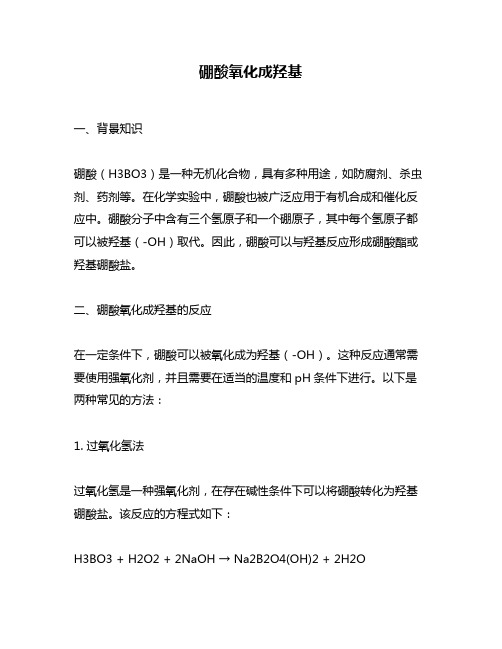 硼酸氧化成羟基

一、背景知识

硼酸（H3BO3）是一种无机化合物，具有多种用途，如防腐剂、杀虫剂、药剂等。在化学实验中，硼酸也被广泛应用于有机合成和催化反应中。硼酸分子中含有三个氢原子和一个硼原子，其中每个氢原子都可以被羟基（-OH）取代。因此，硼酸可以与羟基反应形成硼酸酯或羟基硼酸盐。

二、硼酸氧化成羟基的反应

在一定条件下，硼酸可以被氧化成为羟基（-OH）。这种反应通常需要使用强氧化剂，并且需要在适当的温度和 pH 条件下进行。以下是两种常见的方法：

1. 过氧化氢法

过氧化氢是一种强氧化剂，在存在碱性条件下可以将硼酸转化为羟基硼酸盐。该反应的方程式如下：

H3BO3 + H2O2 + 2NaOH → Na2B2O4(OH)2 + 2H2O